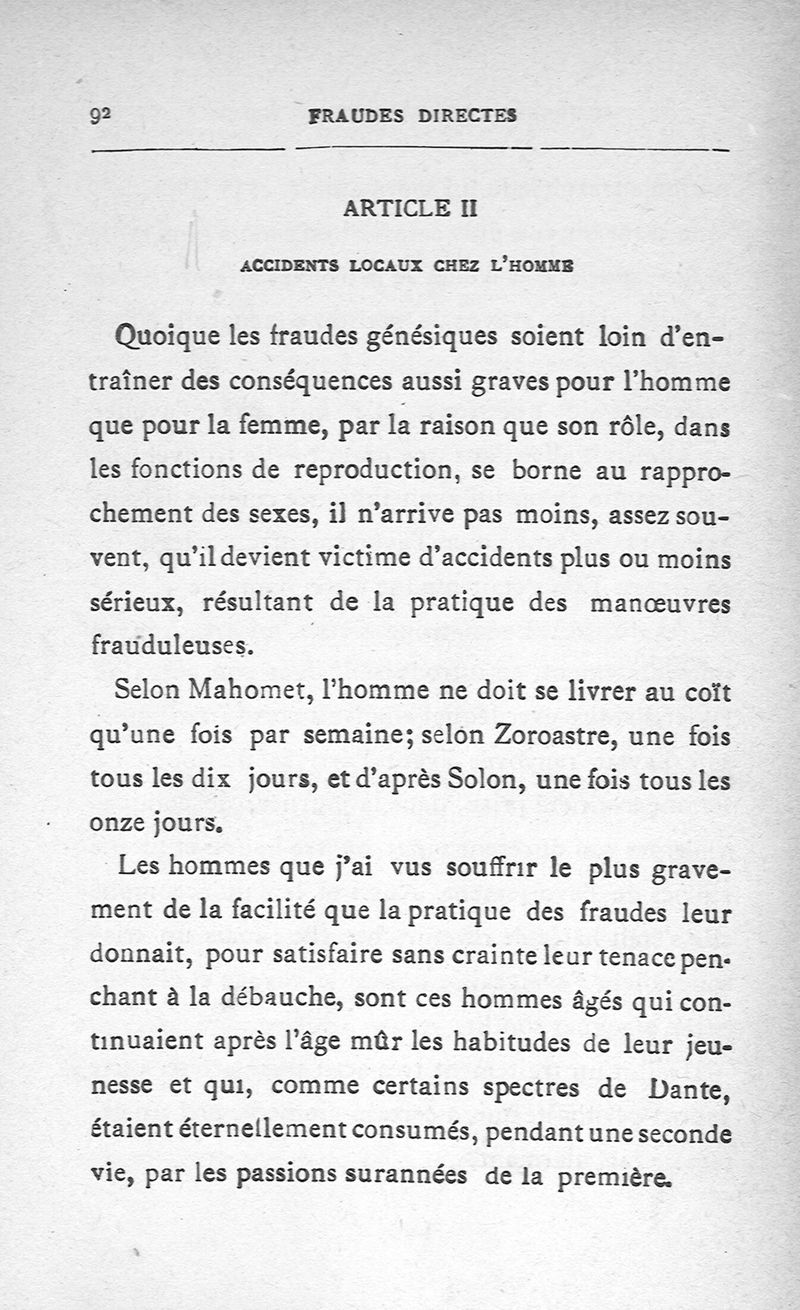 92 FRAUDES DIRECTES

ARTICLE II

ACCIDENTS LOCAUX CHEZ L'HOMME

Quoique les fraudes génésiques soient loin d'entraîner des conséquences aussi graves pour l'homme que pour la femme, par la raison que son rôle, dans les fonctions de reproduction, se borne au rapprochement des sexes, il n'arrive pas moins, assez souvent, qu'il devient victime d'accidents plus ou moins sérieux, résultant de la pratique des manœuvres frauduleuses.

Selon Mahomet, l'homme ne doit se livrer au coït qu'une fois par semaine; selon Zoroastre, une fois tous les dix jours, et d'après Solon, une fois tous les onze jours.

Les hommes que j'ai vus souffrir le plus gravement de la facilité que la pratique des fraudes leur donnait, pour satisfaire sans crainte leur tenace penchant à la débauche, sont ces hommes âgés qui continuaient après l'âge mûr les habitudes de leur jeunesse et qui, comme certains spectres de Dante, étaient éternellement consumés, pendant une seconde vie, par les passions surannées de la première.